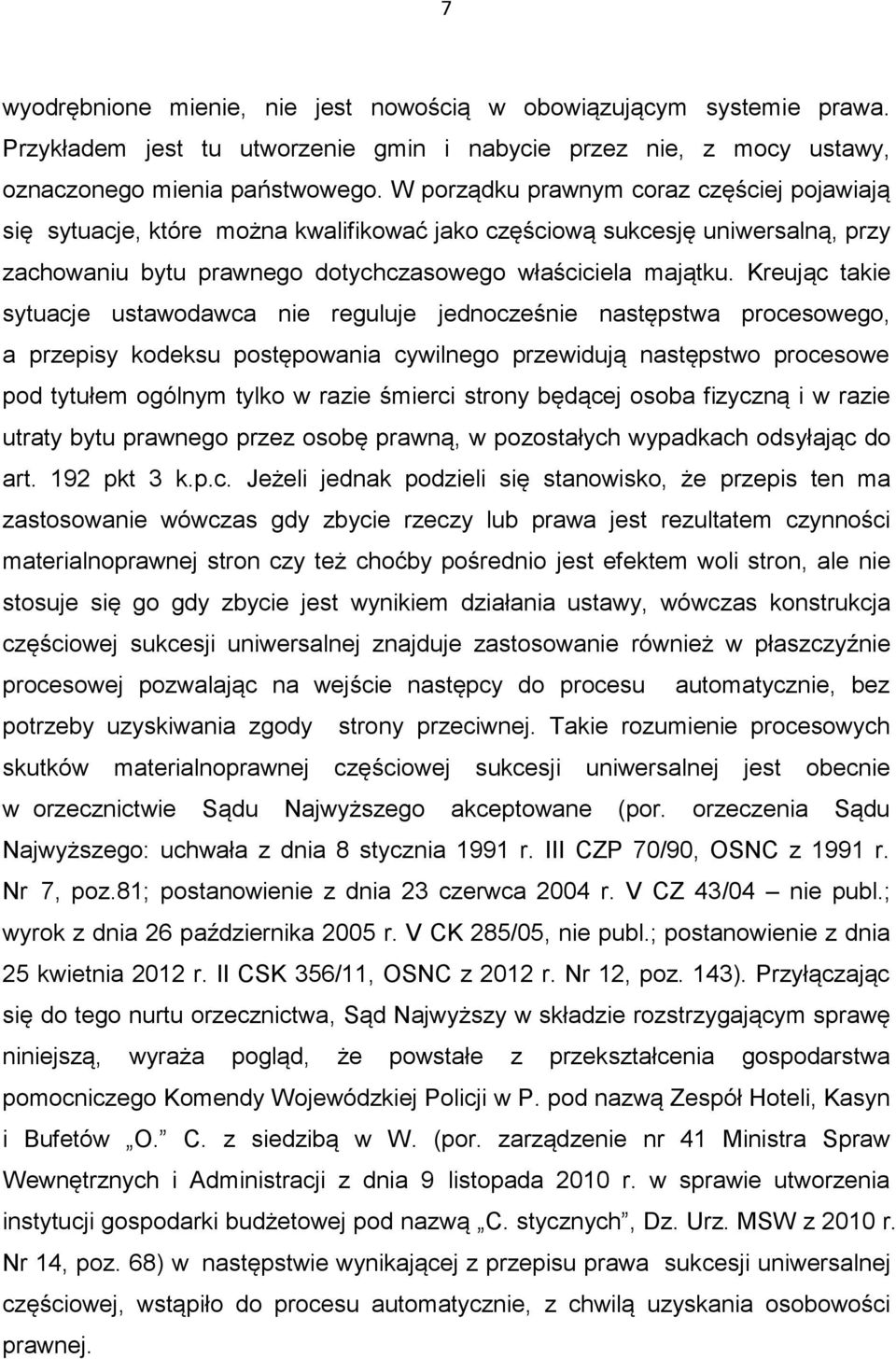 7

wyodrębnione mienie, nie jest nowością w obowiązującym systemie prawa. Przykładem jest tu utworzenie gmin i nabycie przez nie, z mocy ustawy, oznaczonego mienia państwowego. W porządku prawnym coraz częściej pojawiają się sytuacje, które można kwalifikować jako częściową sukcesję uniwersalną, przy zachowaniu bytu prawnego dotychczasowego właściciela majątku. Kreując takie sytuacje ustawodawca nie reguluje jednocześnie następstwa procesowego, a przepisy kodeksu postępowania cywilnego przewidują następstwo procesowe pod tytułem ogólnym tylko w razie śmierci strony będącej osoba fizyczną i w razie utraty bytu prawnego przez osobę prawną, w pozostałych wypadkach odsyłając do art. 192 pkt 3 k.p.c. Jeżeli jednak podzieli się stanowisko, że przepis ten ma zastosowanie wówczas gdy zbycie rzeczy lub prawa jest rezultatem czynności materialnoprawnej stron czy też choćby pośrednio jest efektem woli stron, ale nie stosuje się go gdy zbycie jest wynikiem działania ustawy, wówczas konstrukcja częściowej sukcesji uniwersalnej znajduje zastosowanie również w płaszczyźnie procesowej pozwalając na wejście następcy do procesu automatycznie, bez potrzeby uzyskiwania zgody strony przeciwnej. Takie rozumienie procesowych skutków materialnoprawnej częściowej sukcesji uniwersalnej jest obecnie w orzecznictwie Sądu Najwyższego akceptowane (por. orzeczenia Sądu Najwyższego: uchwała z dnia 8 stycznia 1991 r. III CZP 70/90, OSNC z 1991 r. Nr 7, poz.81; postanowienie z dnia 23 czerwca 2004 r. V CZ 43/04 – nie publ.; wyrok z dnia 26 października 2005 r. V CK 285/05, nie publ.; postanowienie z dnia 25 kwietnia 2012 r. II CSK 356/11, OSNC z 2012 r. Nr 12, poz. 143). Przyłączając się do tego nurtu orzecznictwa, Sąd Najwyższy w składzie rozstrzygającym sprawę niniejszą, wyraża pogląd, że powstałe z przekształcenia gospodarstwa pomocniczego Komendy Wojewódzkiej Policji w P. pod nazwą Zespół Hoteli, Kasyn i Bufetów „O.” C. z siedzibą w W. (por. zarządzenie nr 41 Ministra Spraw Wewnętrznych i Administracji z dnia 9 listopada 2010 r. w sprawie utworzenia instytucji gospodarki budżetowej pod nazwą „C. stycznych”, Dz. Urz. MSW z 2010 r. Nr 14, poz. 68) w następstwie wynikającej z przepisu prawa sukcesji uniwersalnej częściowej, wstąpiło do procesu automatycznie, z chwilą uzyskania osobowości prawnej.